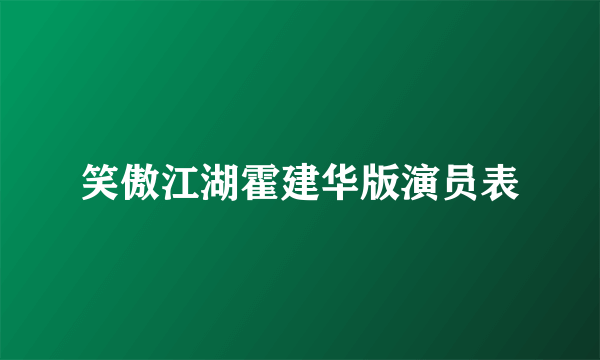 笑傲江湖霍建华版演员表